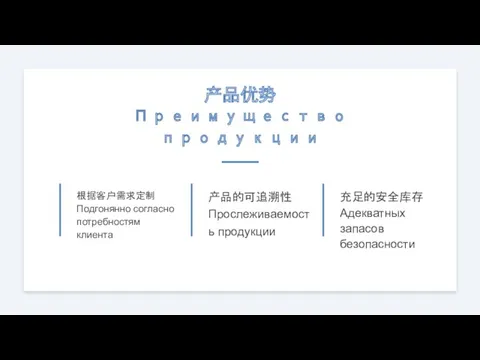 产品优势
Преимущество продукции

根据客户需求定制
Подгонянно согласно потребностям клиента

产品的可追溯性
Прослеживаемость продукции

充足的安全库存
Адекватных запасов безопасности